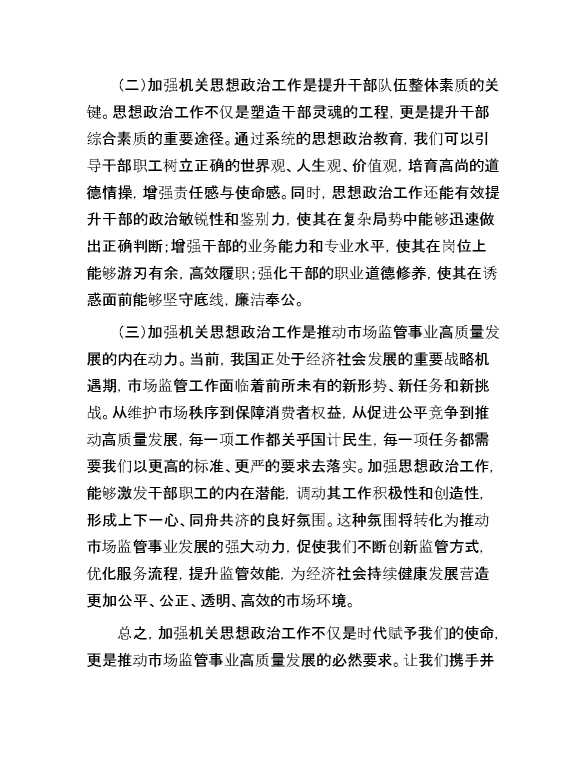 （二）加强机关思想政治工作是提升干部队伍整体素质的关键。思想政治工作不仅是塑造干部灵魂的工程，更是提升干部综合素质的重要途径。通过系统的思想政治教育，我们可以引导干部职工树立正确的世界观、人生观、价值观，培育高尚的道德情操，增强责任感与使命感。同时，思想政治工作还能有效提升干部的政治敏锐性和鉴别力，使其在复杂局势中能够迅速做出正确判断；增强干部的业务能力和专业水平，使其在岗位上能够游刃有余，高效履职；强化干部的职业道德修养，使其在诱惑面前能够坚守底线，廉洁奉公。

（三）加强机关思想政治工作是推动市场监管事业高质量发展的内在动力。当前，我国正处于经济社会发展的重要战略机遇期，市场监管工作面临着前所未有的新形势、新任务和新挑战。从维护市场秩序到保障消费者权益，从促进公平竞争到推动高质量发展，每一项工作都关乎国计民生，每一项任务都需要我们以更高的标准、更严的要求去落实。加强思想政治工作，能够激发干部职工的内在潜能，调动其工作积极性和创造性，形成上下一心、同舟共济的良好氛围。这种氛围将转化为推动市场监管事业发展的强大动力，促使我们不断创新监管方式，优化服务流程，提升监管效能，为经济社会持续健康发展营造更加公平、公正、透明、高效的市场环境。

总之，加强机关思想政治工作不仅是时代赋予我们的使命，更是推动市场监管事业高质量发展的必然要求。让我们携手并